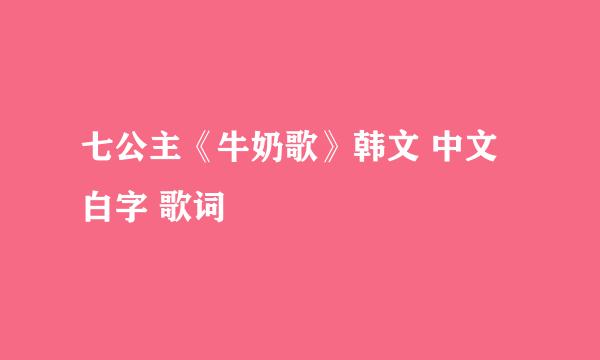 七公主《牛奶歌》韩文 中文 白字 歌词